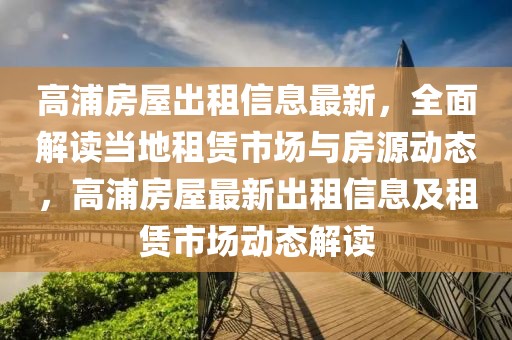 高浦房屋出租信息最新，全面解读当地租赁市场与房源动态，高浦房屋最新出租信息及租赁市场动态解读